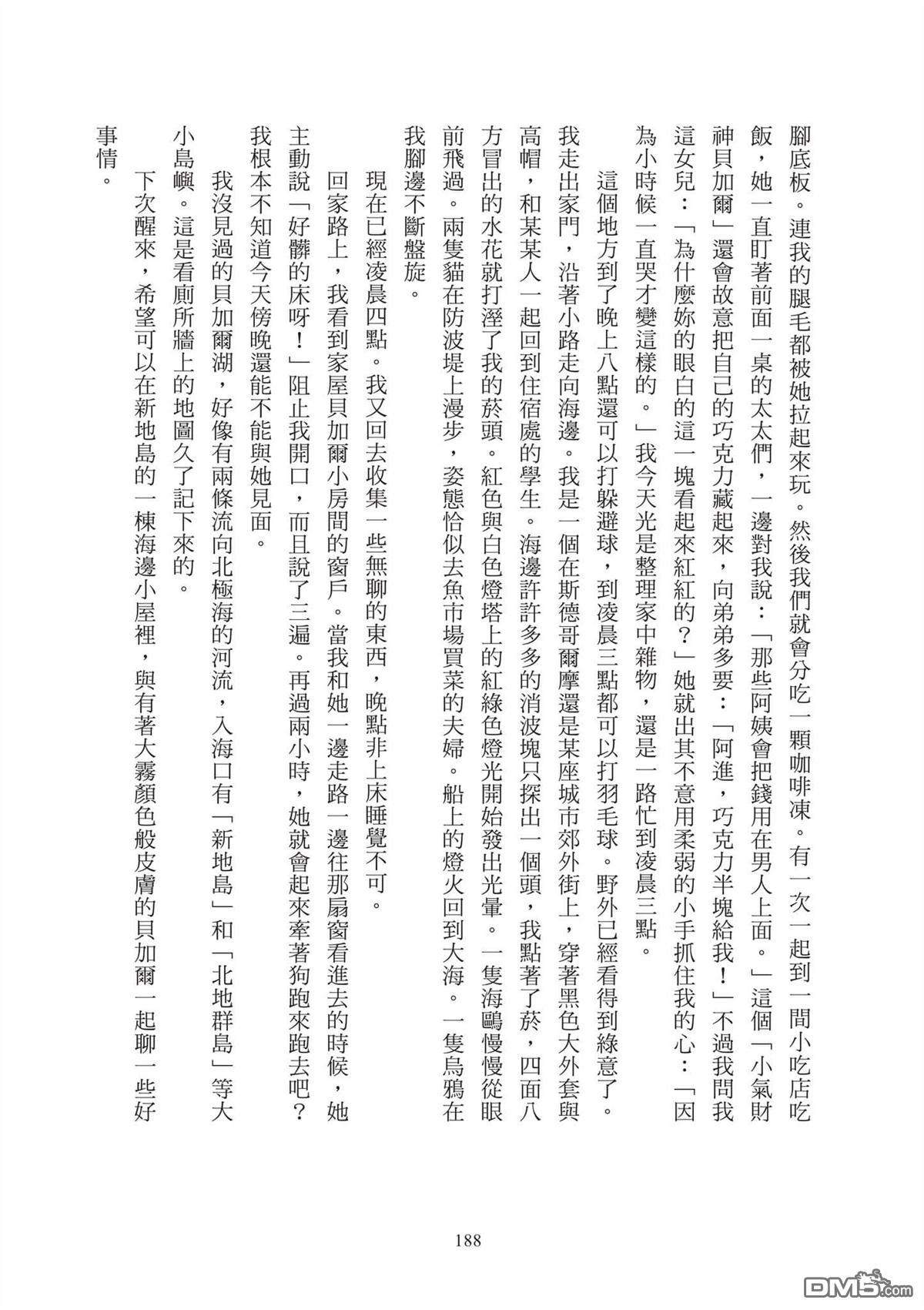 腳底板。連我的腿毛都被她拉起來玩。然後我們就會分吃一顆咖啡凍。有一次一起到一間小吃店吃飯，她一直盯著前面一桌的太太們，一邊對我說：「那些阿姨會把錢用在男人上面。」這個「小氣財神貝加爾」還會故意把自己的巧克力藏起來，向弟弟多要：「阿進，巧克力半塊給我！」不過我問我這女兒：「為什麼妳的眼白的這一塊看起來紅紅的？」她就出其不意用柔弱的小手抓住我的心：「因為小時候一直哭才變這樣的。」我今天光是整理家中雜物，還是一路忙到凌晨三點。

這個地方到了晚上八點還可以打躲避球，到凌晨三點都可以打羽毛球。野外已經看得到綠意了。我走出家門，沿著小路走向海邊。我是一個在斯德哥爾摩還是某座城市郊外街上，穿著黑色大外套與高帽，和某某人一起回到住宿處的學生。海邊許許多多的消波塊只探出一個頭，我點著了菸，四面八方冒出的水花就打溼了我的菸頭。紅色與白色燈塔上的紅綠色燈光開始發出光暈。一隻海鷗慢慢從眼前飛過。兩隻貓在防波堤上漫步，姿態恰似去魚市場買菜的夫婦。船上的燈火回到大海。一隻烏鴉在我腳邊不斷盤旋。

現在已經凌晨四點。我又回去收集一些無聊的東西，晚點非上床睡覺不可。

回家路上，我看到家屋貝加爾小房間的窗戶。當我和她一邊走路一邊往那扇窗看進去的時候，她主動說「好髒的床呀！」阻止我開口，而且說了三遍。再過兩小時，她就會起來牽著狗跑來跑去吧？我根本不知道今天傍晚還能不能與她見面。

我沒見過的貝加爾湖，好像有兩條流向北極海的河流，入海口有「新地島」和「北地群島」等大小島嶼。這是看廁所牆上的地圖久了記下來的。

下次醒來，希望可以在新地島的一棟海邊小屋裡，與有著大霧顏色般皮膚的貝加爾一起聊一些好事情。

188

DM5.com